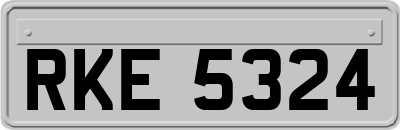 RKE 5324